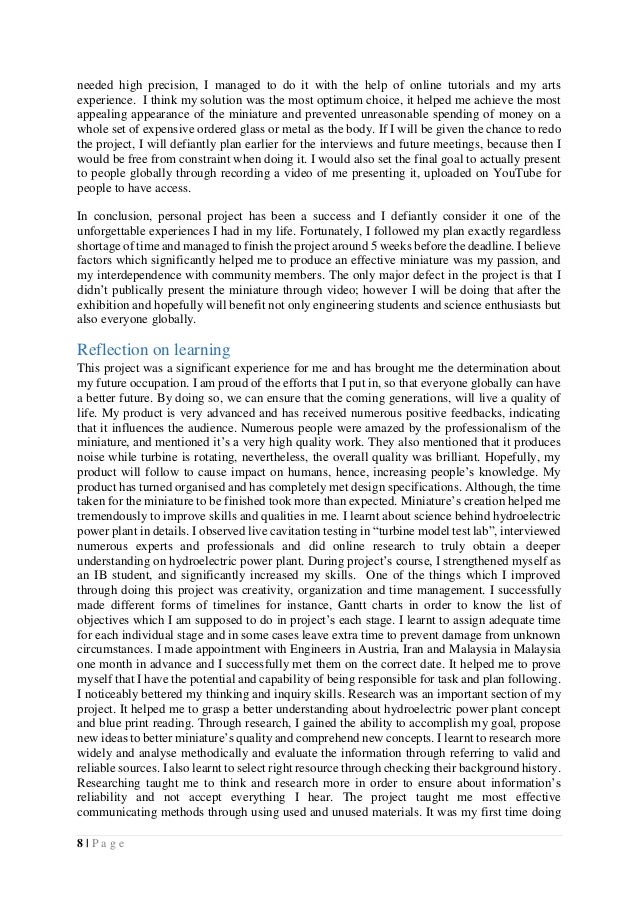 needed high precision, I managed to do it with the help of online tutorials and my arts experience. I think my solution was the most optimum choice, it helped me achieve the most appealing appearance of the miniature and prevented unreasonable spending of money on a whole set of expensive ordered glass or metal as the body. If I will be given the chance to redo the project, I will defiantly plan earlier for the interviews and future meetings, because then I would be free from constraint when doing it. I would also set the final goal to actually present to people globally through recording a video of me presenting it, uploaded on YouTube for people to have access.

In conclusion, personal project has been a success and I defiantly consider it one of the unforgettable experiences I had in my life. Fortunately, I followed my plan exactly regardless shortage of time and managed to finish the project around 5 weeks before the deadline. I believe factors which significantly helped me to produce an effective miniature was my passion, and my interdependence with community members. The only major defect in the project is that I didn't publically present the miniature through video; however I will be doing that after the exhibition and hopefully will benefit not only engineering students and science enthusiasts but also everyone globally.

Reflection on learning
This project was a significant experience for me and has brought me the determination about my future occupation. I am proud of the efforts that I put in, so that everyone globally can have a better future. By doing so, we can ensure that the coming generations, will live a quality of life. My product is very advanced and has received numerous positive feedbacks, indicating that it influences the audience. Numerous people were amazed by the professionalism of the miniature, and mentioned it's a very high quality work. They also mentioned that it produces noise while turbine is rotating, nevertheless, the overall quality was brilliant. Hopefully, my product will follow to cause impact on humans, hence, increasing people's knowledge. My product has turned organised and has completely met design specifications. Although, the time taken for the miniature to be finished took more than expected. Miniature's creation helped me tremendously to improve skills and qualities in me. I learnt about science behind hydroelectric power plant in details. I observed live cavitation testing in "turbine model test lab", interviewed numerous experts and professionals and did online research to truly obtain a deeper understanding on hydroelectric power plant. During project's course, I strengthened myself as an IB student, and significantly increased my skills. One of the things which I improved through doing this project was creativity, organization and time management. I successfully made different forms of timelines for instance, Gantt charts in order to know the list of objectives which I am supposed to do in project's each stage. I learnt to assign adequate time for each individual stage and in some cases leave extra time to prevent damage from unknown circumstances. I made appointment with Engineers in Austria, Iran and Malaysia in Malaysia one month in advance and I successfully met them on the correct date. It helped me to prove myself that I have the potential and capability of being responsible for task and plan following. I noticeably bettered my thinking and inquiry skills. Research was an important section of my project. It helped me to grasp a better understanding about hydroelectric power plant concept and blue print reading. Through research, I gained the ability to accomplish my goal, propose new ideas to better miniature's quality and comprehend new concepts. I learnt to research more widely and analyse methodically and evaluate the information through referring to valid and reliable sources. I also learnt to select right resource through checking their background history. Researching taught me to think and research more in order to ensure about information's reliability and not accept everything I hear. The project taught me most effective communicating methods through using used and unused materials. It was my first time doing

8 | P a g e